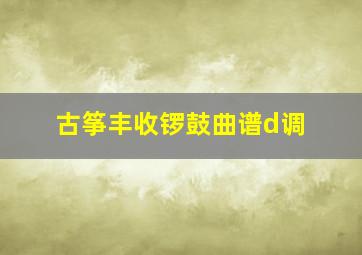 古筝丰收锣鼓曲谱d调